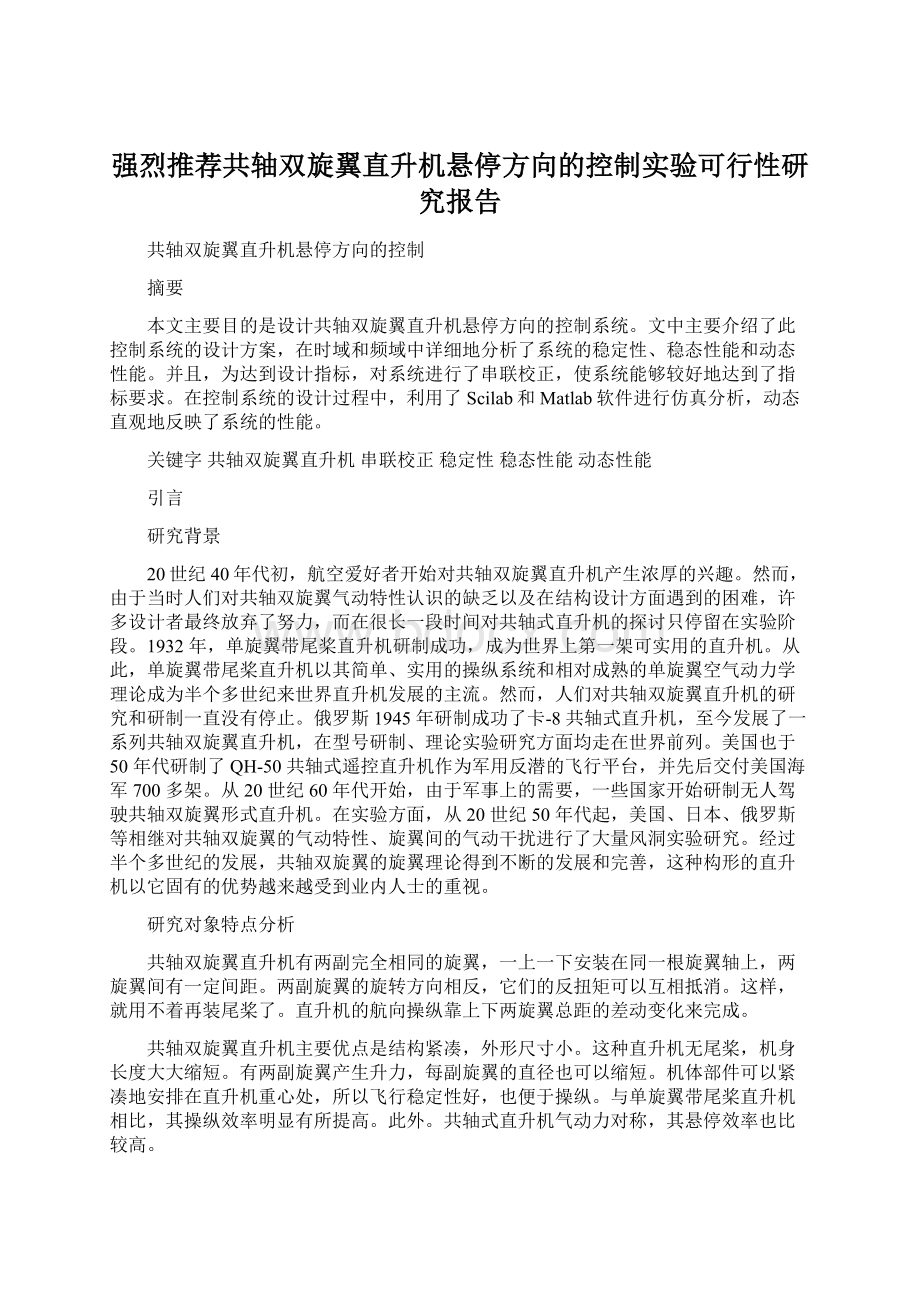 强烈推荐共轴双旋翼直升机悬停方向的控制实验可行性研究报告

共轴双旋翼直升机悬停方向的控制

摘要

本文主要目的是设计共轴双旋翼直升机悬停方向的控制系统。文中主要介绍了此控制系统的设计方案，在时域和频域中详细地分析了系统的稳定性、稳态性能和动态性能。并且，为达到设计指标，对系统进行了串联校正，使系统能够较好地达到了指标要求。在控制系统的设计过程中，利用了 Scilab 和 Matlab 软件进行仿真分析，动态直观地反映了系统的性能。

关键字 共轴双旋翼直升机 串联校正 稳定性 稳态性能 动态性能

引言

研究背景

20 世纪 40 年代初，航空爱好者开始对共轴双旋翼直升机产生浓厚的兴趣。然而，由于当时人们对共轴双旋翼气动特性认识的缺乏以及在结构设计方面遇到的困难，许多设计者最终放弃了努力，而在很长一段时间对共轴式直升机的探讨只停留在实验阶段。1932 年，单旋翼带尾桨直升机研制成功，成为世界上第一架可实用的直升机。从此，单旋翼带尾桨直升机以其简单、实用的操纵系统和相对成熟的单旋翼空气动力学理论成为半个多世纪来世界直升机发展的主流。然而，人们对共轴双旋翼直升机的研究和研制一直没有停止。俄罗斯 1945 年研制成功了卡-8 共轴式直升机，至今发展了一系列共轴双旋翼直升机，在型号研制、理论实验研究方面均走在世界前列。美国也于 50 年代研制了 QH-50 共轴式遥控直升机作为军用反潜的飞行平台，并先后交付美国海军 700 多架。从 20 世纪 60 年代开始，由于军事上的需要，一些国家开始研制无人驾驶共轴双旋翼形式直升机。在实验方面，从 20 世纪 50 年代起，美国、日本、俄罗斯等相继对共轴双旋翼的气动特性、旋翼间的气动干扰进行了大量风洞实验研究。经过半个多世纪的发展，共轴双旋翼的旋翼理论得到不断的发展和完善，这种构形的直升机以它固有的优势越来越受到业内人士的重视。

研究对象特点分析

共轴双旋翼直升机有两副完全相同的旋翼，一上一下安装在同一根旋翼轴上，两旋翼间有一定间距。两副旋翼的旋转方向相反，它们的反扭矩可以互相抵消。这样，就用不着再装尾桨了。直升机的航向操纵靠上下两旋翼总距的差动变化来完成。

共轴双旋翼直升机主要优点是结构紧凑，外形尺寸小。这种直升机无尾桨，机身长度大大缩短。有两副旋翼产生升力，每副旋翼的直径也可以缩短。机体部件可以紧凑地安排在直升机重心处，所以飞行稳定性好，也便于操纵。与单旋翼带尾桨直升机相比，其操纵效率明显有所提高。此外。共轴式直升机气动力对称，其悬停效率也比较高。